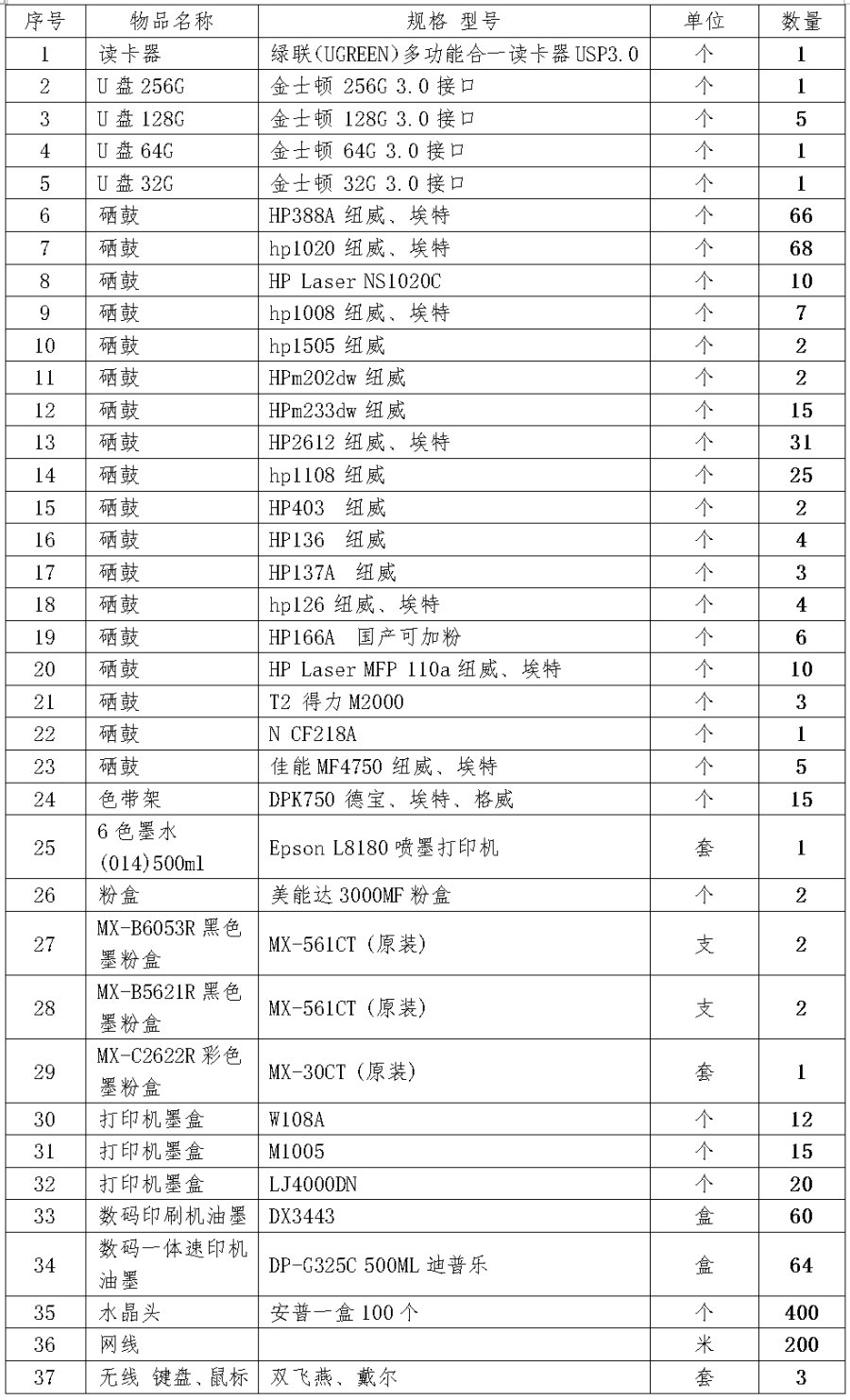 | 序号 | 物品名称 | 规格 型号 | 单位 | 数量 |
|---|---|---|---|---|
| 1 | 读卡器 | 绿联(UGREEN)多功能合一读卡器 USP3.0 | 个 | 1 |
| 2 | U 盘 256G | 金士顿 256G 3.0 接口 | 个 | 1 |
| 3 | U 盘 128G | 金士顿 128G 3.0 接口 | 个 | 5 |
| 4 | U 盘 64G | 金士顿 64G 3.0 接口 | 个 | 1 |
| 5 | U 盘 32G | 金士顿 32G 3.0 接口 | 个 | 1 |
| 6 | 硒鼓 | HP388A 纽威、埃特 | 个 | 66 |
| 7 | 硒鼓 | hp1020 纽威、埃特 | 个 | 68 |
| 8 | 硒鼓 | HP Laser NS1020C | 个 | 10 |
| 9 | 硒鼓 | hp1008 纽威、埃特 | 个 | 7 |
| 10 | 硒鼓 | hp1505 纽威 | 个 | 2 |
| 11 | 硒鼓 | HPm202dw 纽威 | 个 | 2 |
| 12 | 硒鼓 | HPm233dw 纽威 | 个 | 15 |
| 13 | 硒鼓 | HP2612 纽威、埃特 | 个 | 31 |
| 14 | 硒鼓 | hp1108 纽威 | 个 | 25 |
| 15 | 硒鼓 | HP403 纽威 | 个 | 2 |
| 16 | 硒鼓 | HP136 纽威 | 个 | 4 |
| 17 | 硒鼓 | HP137A 纽威 | 个 | 3 |
| 18 | 硒鼓 | hp126 纽威、埃特 | 个 | 4 |
| 19 | 硒鼓 | HP166A 国产可加粉 | 个 | 6 |
| 20 | 硒鼓 | HP Laser MFP 110a 纽威、埃特 | 个 | 10 |
| 21 | 硒鼓 | T2 得力 M2000 | 个 | 3 |
| 22 | 硒鼓 | N CF218A | 个 | 1 |
| 23 | 硒鼓 | 佳能 MF4750 纽威、埃特 | 个 | 5 |
| 24 | 色带架 | DPK750 德宝、埃特、格威 | 个 | 15 |
| 25 | 6 色墨水 (014)500ml | Epson L8180 喷墨打印机 | 套 | 1 |
| 26 | 粉盒 | 美能达 3000MF 粉盒 | 个 | 2 |
| 27 | MX-B6053R 黑色墨粉盒 | MX-561CT (原装) | 支 | 2 |
| 28 | MX-B5621R 黑色墨粉盒 | MX-561CT (原装) | 支 | 2 |
| 29 | MX-C2622R 彩色墨粉盒 | MX-30CT (原装) | 套 | 1 |
| 30 | 打印机墨盒 | W108A | 个 | 12 |
| 31 | 打印机墨盒 | M1005 | 个 | 15 |
| 32 | 打印机墨盒 | LJ4000DN | 个 | 20 |
| 33 | 数码印刷机油墨 | DX3443 | 盒 | 60 |
| 34 | 数码一体速印机油墨 | DP-G325C 500ML 迪普乐 | 盒 | 64 |
| 35 | 水晶头 | 安普一盒 100 个 | 个 | 400 |
| 36 | 网线 | | 米 | 200 |
| 37 | 无线 键盘、鼠标 | 双飞燕、戴尔 | 套 | 3 |